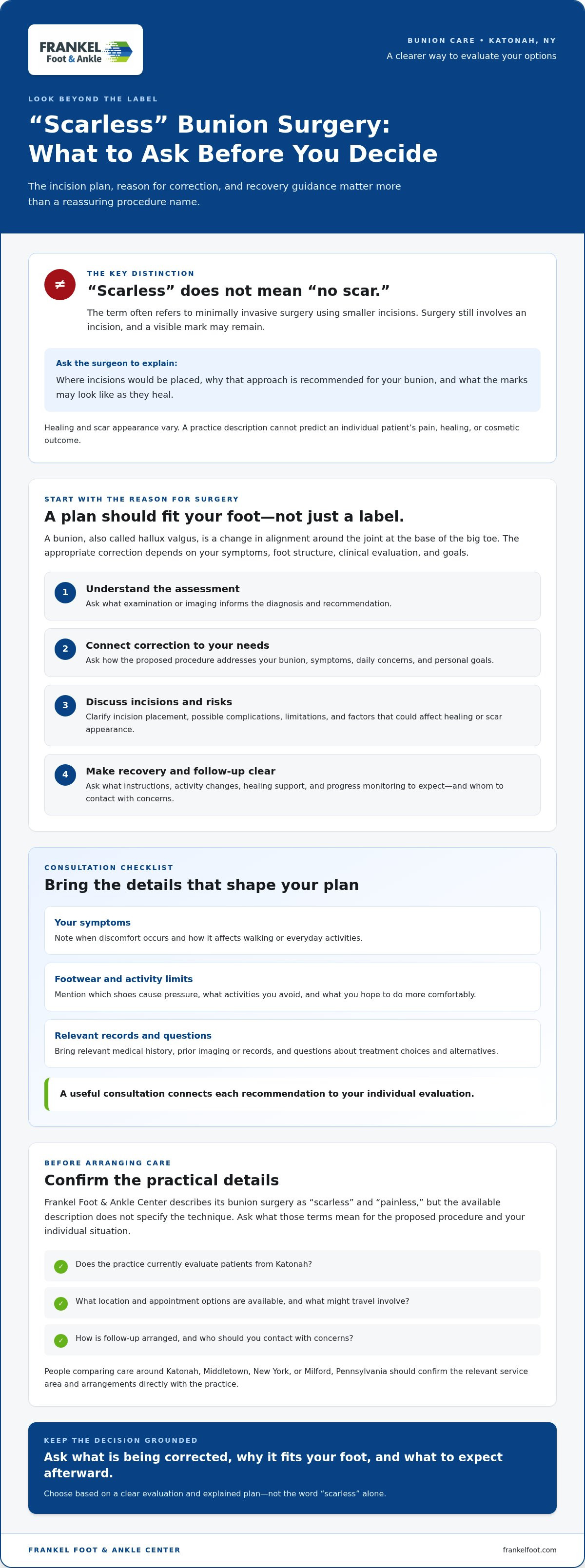 FRANKEL
Foot & Ankle

BUNION CARE • KATONAH, NY
A clearer way to evaluate your options

LOOK BEYOND THE LABEL

"Scarless" Bunion Surgery: What to Ask Before You Decide

The incision plan, reason for correction, and recovery guidance matter more than a reassuring procedure name.

≠

THE KEY DISTINCTION

"Scarless" does not mean "no scar."

The term often refers to minimally invasive surgery using smaller incisions. Surgery still involves an incision, and a visible mark may remain.

Ask the surgeon to explain:

Where incisions would be placed, why that approach is recommended for your bunion, and what the marks may look like as they heal.

Healing and scar appearance vary. A practice description cannot predict an individual patient's pain, healing, or cosmetic outcome.

START WITH THE REASON FOR SURGERY

A plan should fit your foot—not just a label.

A bunion, also called hallux valgus, is a change in alignment around the joint at the base of the big toe. The appropriate correction depends on your symptoms, foot structure, clinical evaluation, and goals.

1
Understand the assessment
Ask what examination or imaging informs the diagnosis and recommendation.

2
Connect correction to your needs
Ask how the proposed procedure addresses your bunion, symptoms, daily concerns, and personal goals.

3
Discuss incisions and risks
Clarify incision placement, possible complications, limitations, and factors that could affect healing or scar appearance.

4
Make recovery and follow-up clear
Ask what instructions, activity changes, healing support, and progress monitoring to expect—and whom to contact with concerns.

CONSULTATION CHECKLIST

Bring the details that shape your plan

Your symptoms
Note when discomfort occurs and how it affects walking or everyday activities.

Footwear and activity limits
Mention which shoes cause pressure, what activities you avoid, and what you hope to do more comfortably.

Relevant records and questions
Bring relevant medical history, prior imaging or records, and questions about treatment choices and alternatives.

A useful consultation connects each recommendation to your individual evaluation.

BEFORE ARRANGING CARE

Confirm the practical details

Frankel Foot & Ankle Center describes its bunion surgery as "scarless" and "painless," but the available description does not specify the technique. Ask what those terms mean for the proposed procedure and your individual situation.

✓ Does the practice currently evaluate patients from Katonah?

✓ What location and appointment options are available, and what might travel involve?

✓ How is follow-up arranged, and who should you contact with concerns?

People comparing care around Katonah, Middletown, New York, or Milford, Pennsylvania should confirm the relevant service area and arrangements directly with the practice.

KEEP THE DECISION GROUNDED

Ask what is being corrected, why it fits your foot, and what to expect afterward.

Choose based on a clear evaluation and explained plan—not the word "scarless" alone.

FRANKEL FOOT & ANKLE CENTER
frankelfoot.com